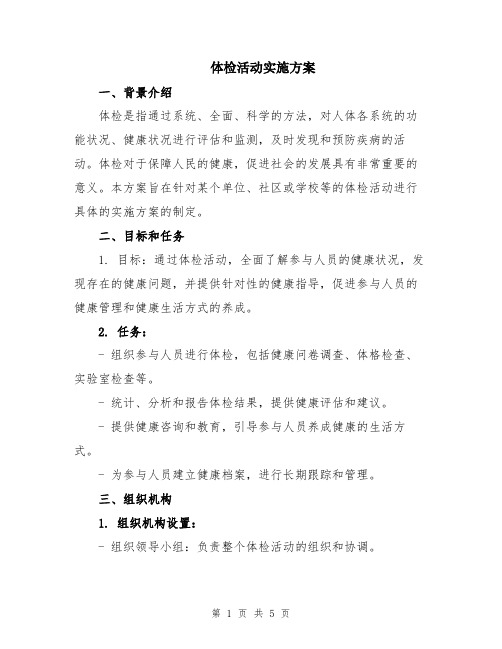 体检活动实施方案

一、背景介绍

体检是指通过系统、全面、科学的方法，对人体各系统的功能状况、健康状况进行评估和监测，及时发现和预防疾病的活动。体检对于保障人民的健康，促进社会的发展具有非常重要的意义。本方案旨在针对某个单位、社区或学校等的体检活动进行具体的实施方案的制定。

二、目标和任务

1. 目标：通过体检活动，全面了解参与人员的健康状况，发现存在的健康问题，并提供针对性的健康指导，促进参与人员的健康管理和健康生活方式的养成。

2. 任务：

- 组织参与人员进行体检，包括健康问卷调查、体格检查、实验室检查等。

- 统计、分析和报告体检结果，提供健康评估和建议。

- 提供健康咨询和教育，引导参与人员养成健康的生活方式。

- 为参与人员建立健康档案，进行长期跟踪和管理。

三、组织机构

1. 组织机构设置：

- 组织领导小组：负责整个体检活动的组织和协调。

第 1 页 共 5 页